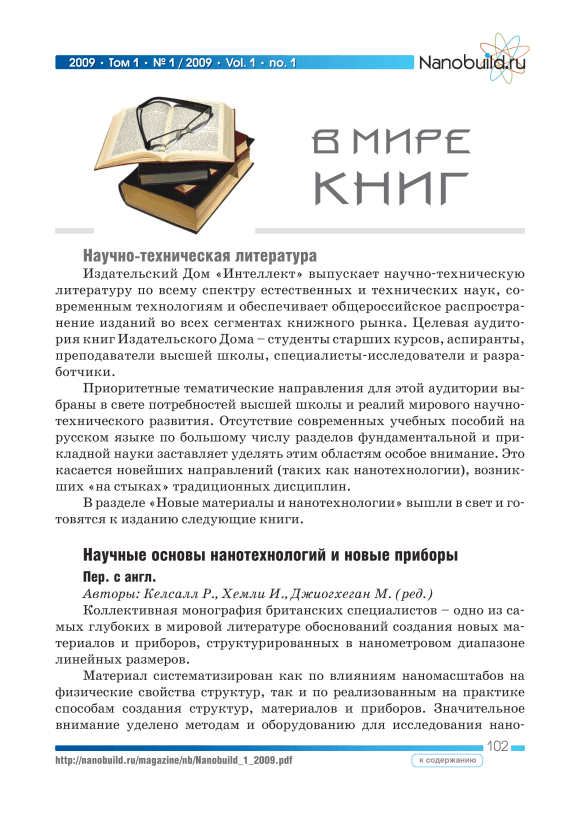 2009 • Том 1 • № 1 / 2009 • Vol. 1 • no. 1

Nanobuild.ru

В МИРЕ КНИГ

Научно-техническая литература

Издательский Дом «Интеллект» выпускает научно-техническую литературу по всему спектру естественных и технических наук, современным технологиям и обеспечивает общероссийское распространение изданий во всех сегментах книжного рынка. Целевая аудитория книг Издательского Дома – студенты старших курсов, аспиранты, преподаватели высшей школы, специалисты-исследователи и разработчики.

Приоритетные тематические направления для этой аудитории выбраны в свете потребностей высшей школы и реалий мирового научно-технического развития. Отсутствие современных учебных пособий на русском языке по большому числу разделов фундаментальной и прикладной науки заставляет уделять этим областям особое внимание. Это касается новейших направлений (таких как нанотехнологии), возникших «на стыках» традиционных дисциплин.

В разделе «Новые материалы и нанотехнологии» вышли в свет и готовятся к изданию следующие книги.

Научные основы нанотехнологий и новые приборы

Пер. с англ.

Авторы: Келсалл Р., Хемли И., Джиогхеган М. (ред.)

Коллективная монография британских специалистов – одно из самых глубоких в мировой литературе обоснований создания новых материалов и приборов, структурированных в нанометровом диапазоне линейных размеров.

Материал систематизирован как по влияниям наномасштабов на физические свойства структур, так и по реализованным на практике способам создания структур, материалов и приборов. Значительное внимание уделено методам и оборудованию для исследования нано-

102

http://nanobuild.ru/magazine/nb/Nanobuild_1_2009.pdf

к содержанию